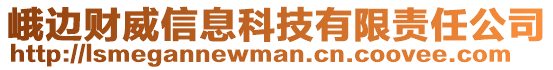 峨边财威信息科技有限责任公司
http://lsmegannewman.cn.coovee.com